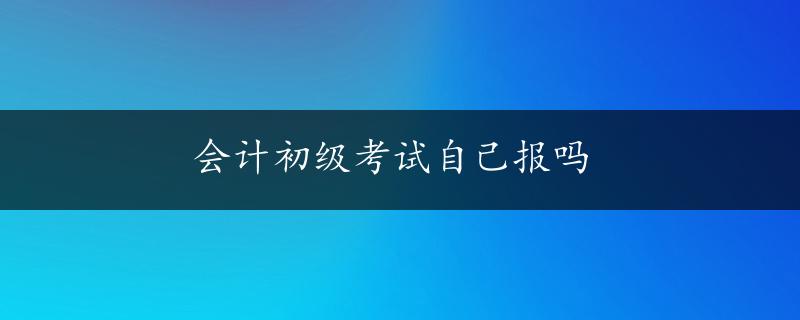 会计初级考试自己报吗